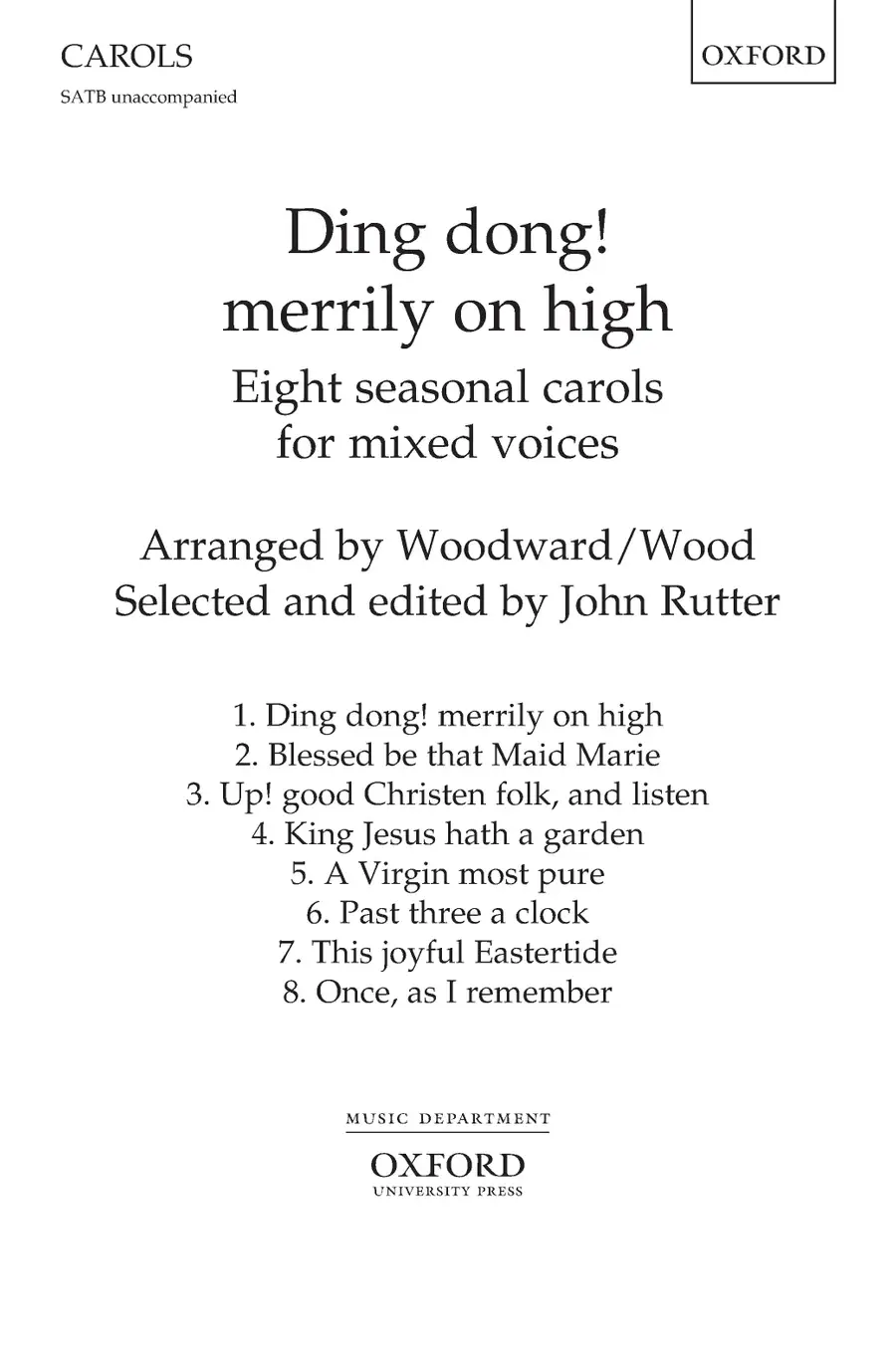 CAROLS
SATB unaccompanied

OXFORD

Ding dong!
merrily on high

Eight seasonal carols
for mixed voices

Arranged by Woodward/Wood
Selected and edited by John Rutter

1. Ding dong! merrily on high
2. Blessed be that Maid Marie
3. Up! good Christen folk, and listen
4. King Jesus hath a garden
5. A Virgin most pure
6. Past three a clock
7. This joyful Eastertide
8. Once, as I remember

MUSIC DEPARTMENT
OXFORD
UNIVERSITY PRESS